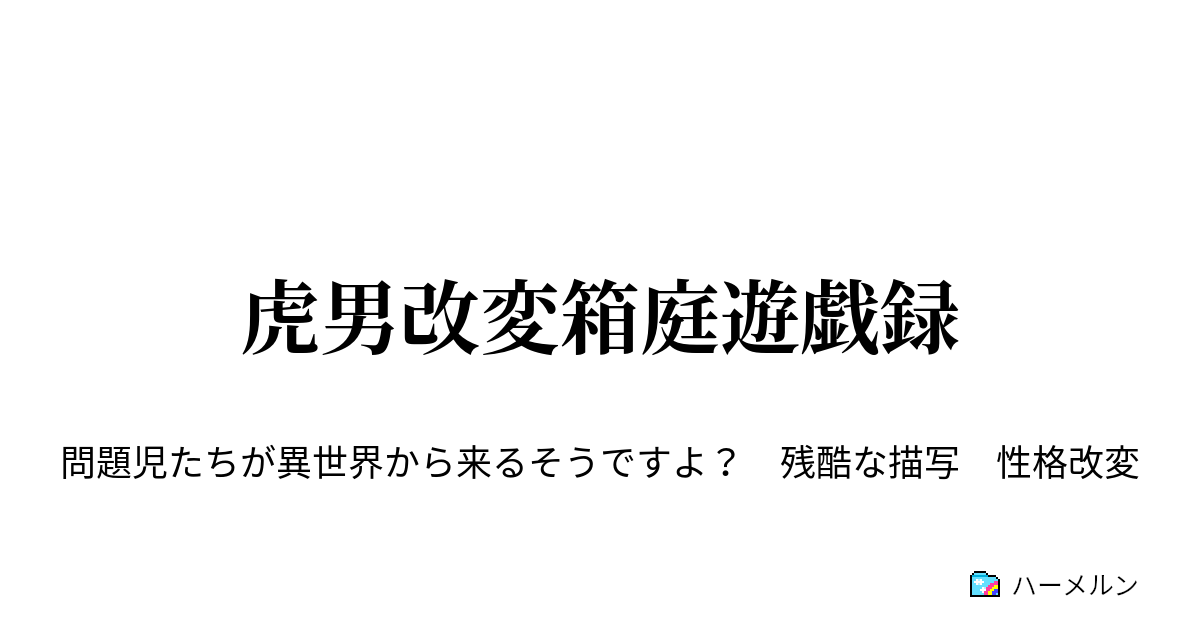 虎男改変箱庭遊戯録

問題児たちが異世界から来るそうですよ？　残酷な描写　性格改変

ハーメルン